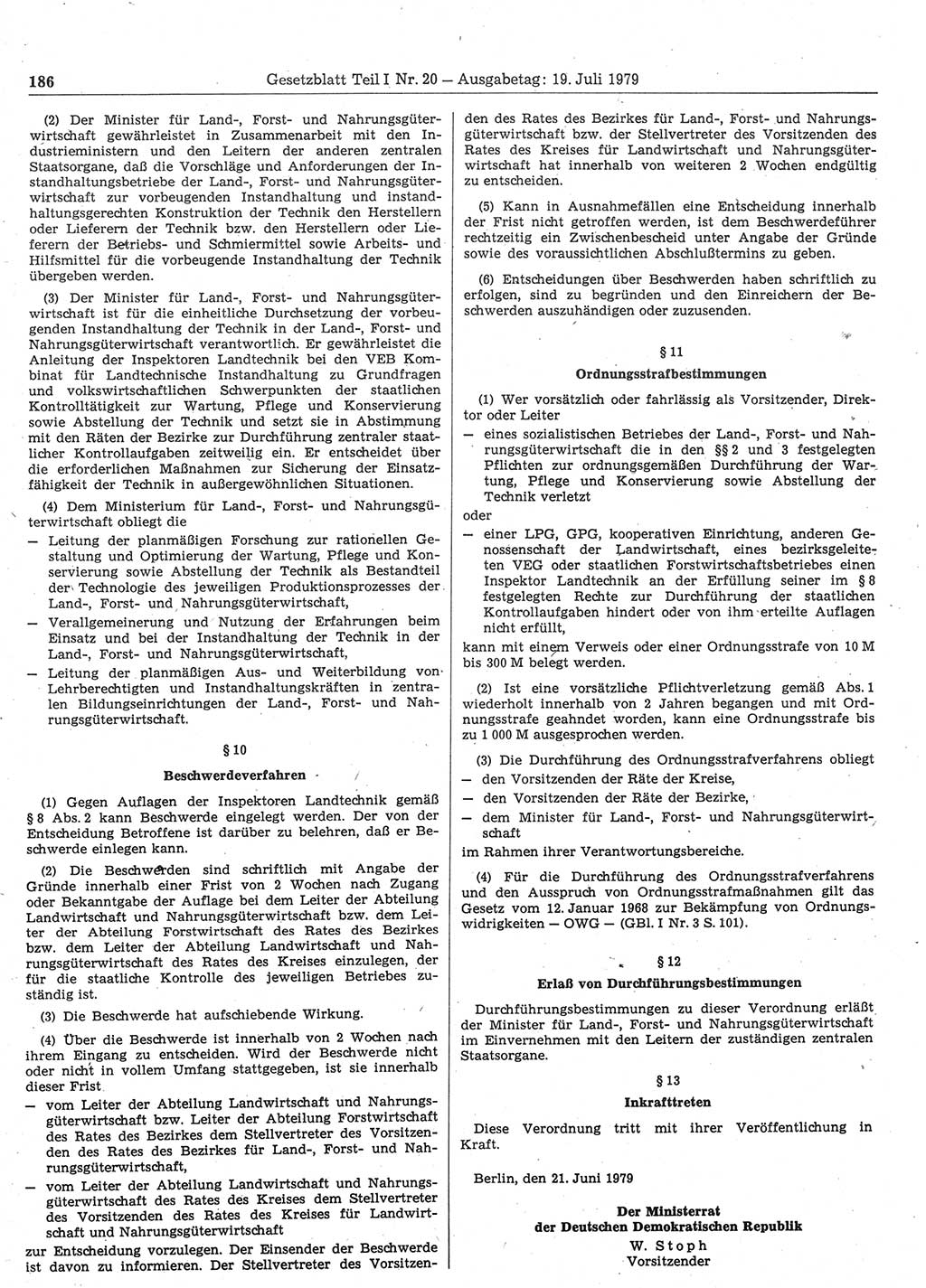 186 Gesetzblatt Teil I Nr. 20 — Ausgabetag: 19. Juli 1979

(2) Der Minister für Land-, Forst- und Nahrungsgüterwirtschaft gewährleistet in Zusammenarbeit mit den Industrieministern und den Leitern der anderen zentralen Staatsorgane, daß die Vorschläge und Anforderungen der Instandhaltungsbetriebe der Land-, Forst- und Nahrungsgüterwirtschaft zur vorbeugenden Instandhaltung und instandhaltungsgerechten Konstruktion der Technik den Herstellern oder Lieferern der Technik bzw. den Herstellern oder Lieferern der Betriebs- und Schmiermittel sowie Arbeits- und Hilfsmittel für die vorbeugende Instandhaltung der Technik übergeben werden.

(3) Der Minister für Land-, Forst- und Nahrungsgüterwirtschaft ist für die einheitliche Durchsetzung der vorbeugenden Instandhaltung der Technik in der Land-, Forst- und Nahrungsgüterwirtschaft verantwortlich. Er gewährleistet die Anleitung der Inspektoren Landtechnik bei den VEB Kombinat für Landtechnische Instandhaltung zu Grundfragen und volkswirtschaftlichen Schwerpunkten der staatlichen Kontrolltätigkeit zur Wartung, Pflege und Konservierung sowie Abstellung der Technik und setzt sie in Abstimmung mit den Räten der Bezirke zur Durchführung zentraler staatlicher Kontrollaufgaben zeitweilig ein. Er entscheidet über die erforderlichen Maßnahmen zur Sicherung der Einsatzfähigkeit der Technik in außergewöhnlichen Situationen.

(4) Dem Ministerium für Land-, Forst- und Nahrungsgüterwirtschaft obliegt die
— Leitung der planmäßigen Forschung zur rationellen Gestaltung und Optimierung der Wartung, Pflege und Konservierung sowie Abstellung der Technik als Bestandteil der Technologie des jeweiligen Produktionsprozesses der Land-, Forst- und Nahrungsgüterwirtschaft,
— Verallgemeinerung und Nutzung der Erfahrungen beim Einsatz und bei der Instandhaltung der Technik in der Land-, Forst- und Nahrungsgüterwirtschaft,
— Leitung der planmäßigen Aus- und Weiterbildung von Lehrberechtigten und Instandhaltungskräften in zentralen Bildungseinrichtungen der Land-, Forst- und Nahrungsgüterwirtschaft.

§ 10

Beschwerdeverfahren

(1) Gegen Auflagen der Inspektoren Landtechnik gemäß § 8 Abs. 2 kann Beschwerde eingelegt werden. Der von der Entscheidung Betroffene ist darüber zu belehren, daß er Beschwerde einlegen kann.

(2) Die Beschwerden sind schriftlich mit Angabe der Gründe innerhalb einer Frist von 2 Wochen nach Zugang oder Bekanntgabe der Auflage bei dem Leiter der Abteilung Landwirtschaft und Nahrungsgüterwirtschaft bzw. dem Leiter der Abteilung Forstwirtschaft des Rates des Bezirkes bzw. dem Leiter der Abteilung Landwirtschaft und Nahrungsgüterwirtschaft des Rates des Kreises einzulegen, der für die staatliche Kontrolle des jeweiligen Betriebes zuständig ist.

(3) Die Beschwerde hat aufschiebende Wirkung.

(4) Über die Beschwerde ist innerhalb von 2 Wochen nach ihrem Eingang zu entscheiden. Wird der Beschwerde nicht oder nicht in vollem Umfang stattgegeben, ist sie innerhalb dieser Frist
— vom Leiter der Abteilung Landwirtschaft und Nahrungsgüterwirtschaft bzw. Leiter der Abteilung Forstwirtschaft des Rates des Bezirkes dem Stellvertreter des Vorsitzenden des Rates des Bezirkes für Land-, Forst- und Nahrungsgüterwirtschaft,
— vom Leiter der Abteilung Landwirtschaft und Nahrungsgüterwirtschaft des Rates des Kreises dem Stellvertreter des Vorsitzenden des Rates des Kreises für Landwirtschaft und Nahrungsgüterwirtschaft
zur Entscheidung vorzulegen. Der Einsender der Beschwerde ist davon zu informieren. Der Stellvertreter des Vorsitzenden des Rates des Bezirkes für Land-, Forst- und Nahrungsgüterwirtschaft bzw. der Stellvertreter des Vorsitzenden des Rates des Kreises für Landwirtschaft und Nahrungsgüterwirtschaft hat innerhalb von weiteren 2 Wochen endgültig zu entscheiden.

(5) Kann in Ausnahmefällen eine Entscheidung innerhalb der Frist nicht getroffen werden, ist dem Beschwerdeführer rechtzeitig ein Zwischenbescheid unter Angabe der Gründe sowie des voraussichtlichen Abschlußtermins zu geben.

(6) Entscheidungen über Beschwerden haben schriftlich zu erfolgen, sind zu begründen und den Einreichern der Beschwerden auszuhändigen oder zuzusenden.

§ 11

Ordnungsstrafbestimmungen

(1) Wer vorsätzlich oder fahrlässig als Vorsitzender, Direktor oder Leiter
— eines sozialistischen Betriebes der Land-, Forst- und Nahrungsgüterwirtschaft die in den §§ 2 und 3 festgelegten Pflichten zur ordnungsgemäßen Durchführung der Wartung, Pflege und Konservierung sowie Abstellung der Technik verletzt
oder
— einer LPG, GPG, kooperativen Einrichtung, anderen Genossenschaft der Landwirtschaft, eines bezirksgeleiteten VEG oder staatlichen Forstwirtschaftsbetriebes einen Inspektor Landtechnik an der Erfüllung seiner im § 8 festgelegten Rechte zur Durchführung der staatlichen Kontrollaufgaben hindert oder von ihm erteilte Auflagen nicht erfüllt,
kann mit einem Verweis oder einer Ordnungsstrafe von 10 M bis 300 M belegt werden.

(2) Ist eine vorsätzliche Pflichtverletzung gemäß Abs. 1 wiederholt innerhalb von 2 Jahren begangen und mit Ordnungsstrafe geahndet worden, kann eine Ordnungsstrafe bis zu 1 000 M ausgesprochen werden.

(3) Die Durchführung des Ordnungsstrafverfahrens obliegt
— den Vorsitzenden der Räte der Kreise,
— den Vorsitzenden der Räte der Bezirke,
— dem Minister für Land-, Forst- und Nahrungsgüterwirtschaft
im Rahmen ihrer Verantwortungsbereiche.

(4) Für die Durchführung des Ordnungsstrafverfahrens und den Ausspruch von Ordnungsstrafmaßnahmen gilt das Gesetz vom 12. Januar 1968 zur Bekämpfung von Ordnungswidrigkeiten — OWG — (GBl. I Nr. 3 S. 101).

§ 12

Erlaß von Durchführungsbestimmungen

Durchführungsbestimmungen zu dieser Verordnung erläßt der Minister für Land-, Forst- und Nahrungsgüterwirtschaft im Einvernehmen mit den Leitern der zuständigen zentralen Staatsorgane.

§ 13

Inkrafttreten

Diese Verordnung tritt mit ihrer Veröffentlichung in Kraft.

Berlin, den 21. Juni 1979

Der Ministerrat
der Deutschen Demokratischen Republik
W. Stoph
Vorsitzender